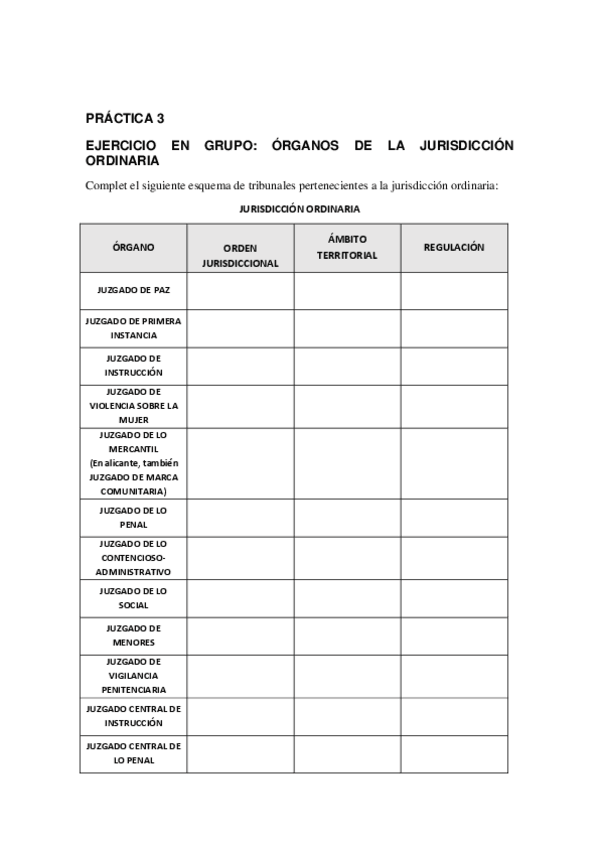 PRÁCTICA 3

EJERCICIO EN GRUPO: ÓRGANOS DE LA JURISDICCIÓN ORDINARIA

Complet el siguiente esquema de tribunales pertenecientes a la jurisdicción ordinaria:

JURISDICCIÓN ORDINARIA

| ÓRGANO | ORDEN JURISDICCIONAL | ÁMBITO TERRITORIAL | REGULACIÓN |
|---|---|---|---|
| JUZGADO DE PAZ | | | |
| JUZGADO DE PRIMERA INSTANCIA | | | |
| JUZGADO DE INSTRUCCIÓN | | | |
| JUZGADO DE VIOLENCIA SOBRE LA MUJER | | | |
| JUZGADO DE LO MERCANTIL (En alicante, también JUZGADO DE MARCA COMUNITARIA) | | | |
| JUZGADO DE LO PENAL | | | |
| JUZGADO DE LO CONTENCIOSO-ADMINISTRATIVO | | | |
| JUZGADO DE LO SOCIAL | | | |
| JUZGADO DE MENORES | | | |
| JUZGADO DE VIGILANCIA PENITENCIARIA | | | |
| JUZGADO CENTRAL DE INSTRUCCIÓN | | | |
| JUZGADO CENTRAL DE LO PENAL | | | |